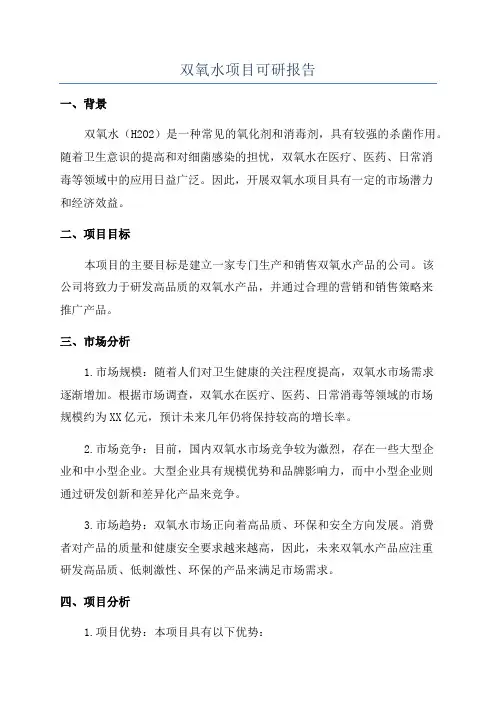 双氧水项目可研报告

一、背景

双氧水（H2O2）是一种常见的氧化剂和消毒剂，具有较强的杀菌作用。随着卫生意识的提高和对细菌感染的担忧，双氧水在医疗、医药、日常消毒等领域中的应用日益广泛。因此，开展双氧水项目具有一定的市场潜力和经济效益。

二、项目目标

本项目的主要目标是建立一家专门生产和销售双氧水产品的公司。该公司将致力于研发高品质的双氧水产品，并通过合理的营销和销售策略来推广产品。

三、市场分析

1.市场规模：随着人们对卫生健康的关注程度提高，双氧水市场需求逐渐增加。根据市场调查，双氧水在医疗、医药、日常消毒等领域的市场规模约为XX亿元，预计未来几年仍将保持较高的增长率。

2.市场竞争：目前，国内双氧水市场竞争较为激烈，存在一些大型企业和中小型企业。大型企业具有规模优势和品牌影响力，而中小型企业则通过研发创新和差异化产品来竞争。

3.市场趋势：双氧水市场正向着高品质、环保和安全方向发展。消费者对产品的质量和健康安全要求越来越高，因此，未来双氧水产品应注重研发高品质、低刺激性、环保的产品来满足市场需求。

四、项目分析

1.项目优势：本项目具有以下优势：